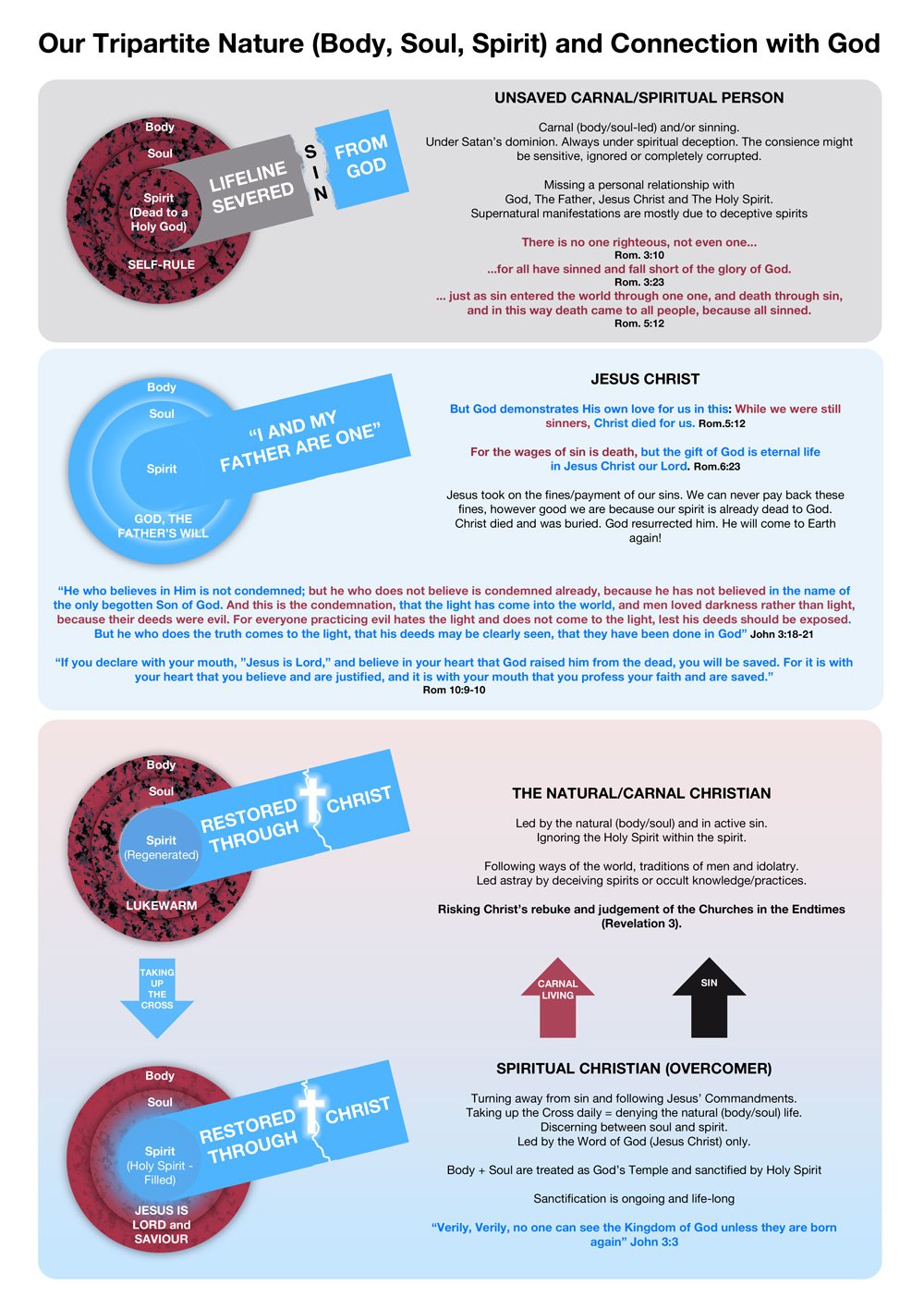 Our Tripartite Nature (Body, Soul, Spirit) and Connection with God

Body
Soul
Spirit (Dead to a Holy God)
SELF-RULE
LIFELINE SEVERED
SIN
FROM GOD

UNSAVED CARNAL/SPIRITUAL PERSON

Carnal (body/soul-led) and/or sinning. Under Satan's dominion. Always under spiritual deception. The consience might be sensitive, ignored or completely corrupted.

Missing a personal relationship with God, The Father, Jesus Christ and The Holy Spirit. Supernatural manifestations are mostly due to deceptive spirits

There is no one righteous, not even one... Rom. 3:10
...for all have sinned and fall short of the glory of God. Rom. 3:23
... just as sin entered the world through one one, and death through sin, and in this way death came to all people, because all sinned. Rom. 5:12

Body
Soul
Spirit
GOD, THE FATHER'S WILL
"I AND MY FATHER ARE ONE"

JESUS CHRIST

But God demonstrates His own love for us in this: While we were still sinners, Christ died for us. Rom.5:12

For the wages of sin is death, but the gift of God is eternal life in Jesus Christ our Lord. Rom.6:23

Jesus took on the fines/payment of our sins. We can never pay back these fines, however good we are because our spirit is already dead to God. Christ died and was buried. God resurrected him. He will come to Earth again!

"He who believes in Him is not condemned; but he who does not believe is condemned already, because he has not believed in the name of the only begotten Son of God. And this is the condemnation, that the light has come into the world, and men loved darkness rather than light, because their deeds were evil. For everyone practicing evil hates the light and does not come to the light, lest his deeds should be exposed. But he who does the truth comes to the light, that his deeds may be clearly seen, that they have been done in God" John 3:18-21

"If you declare with your mouth, "Jesus is Lord," and believe in your heart that God raised him from the dead, you will be saved. For it is with your heart that you believe and are justified, and it is with your mouth that you profess your faith and are saved." Rom 10:9-10

Body
Soul
Spirit (Regenerated)
LUKEWARM
RESTORED THROUGH CHRIST

THE NATURAL/CARNAL CHRISTIAN

Led by the natural (body/soul) and in active sin. Ignoring the Holy Spirit within the spirit.

Following ways of the world, traditions of men and idolatry. Led astray by deceiving spirits or occult knowledge/practices.

Risking Christ's rebuke and judgement of the Churches in the Endtimes (Revelation 3).

TAKING UP THE CROSS

CARNAL LIVING
SIN

Body
Soul
Spirit (Holy Spirit - Filled)
JESUS IS LORD and SAVIOUR
RESTORED THROUGH CHRIST

SPIRITUAL CHRISTIAN (OVERCOMER)

Turning away from sin and following Jesus' Commandments. Taking up the Cross daily = denying the natural (body/soul) life. Discerning between soul and spirit. Led by the Word of God (Jesus Christ) only.

Body + Soul are treated as God's Temple and sanctified by Holy Spirit

Sanctification is ongoing and life-long

"Verily, Verily, no one can see the Kingdom of God unless they are born again" John 3:3